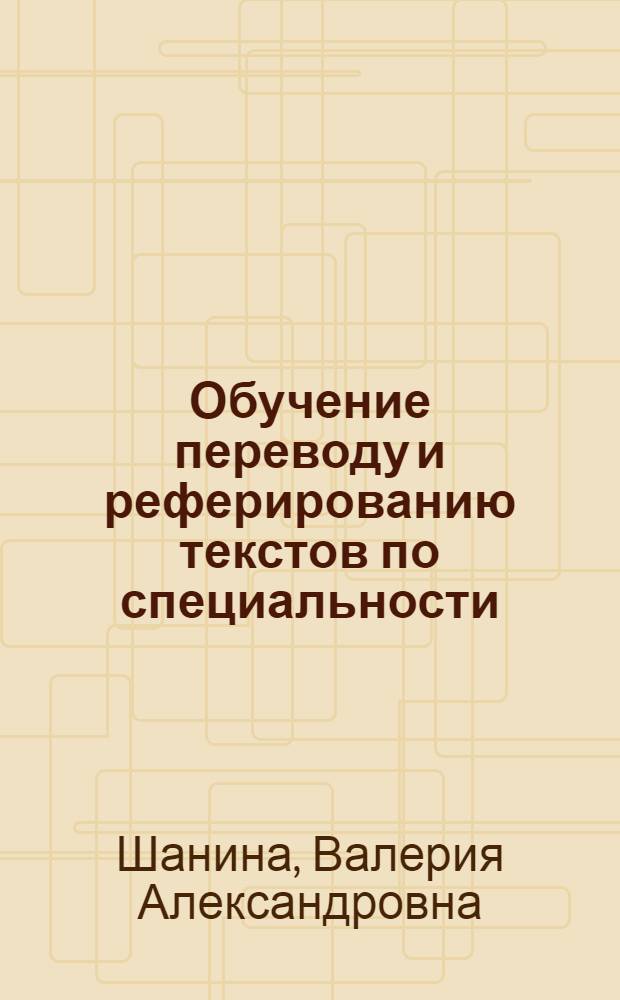 Обучение переводу и реферированию текстов по специальности

Шанина, Валерия Александровна